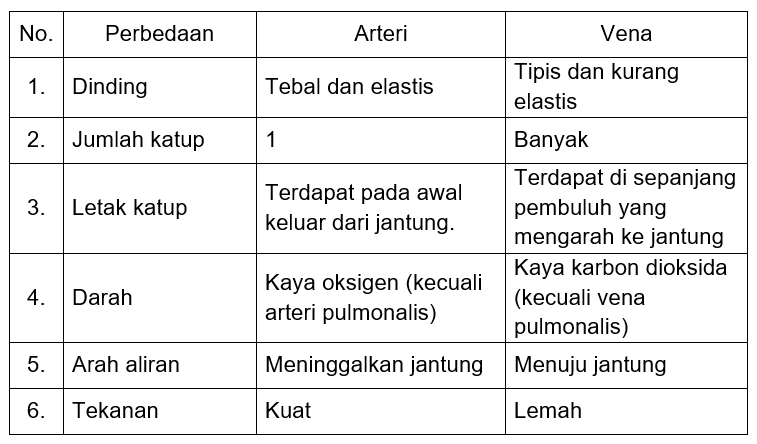 | No. | Perbedaan | Arteri | Vena |
|---|---|---|---|
| 1. | Dinding | Tebal dan elastis | Tipis dan kurang elastis |
| 2. | Jumlah katup | 1 | Banyak |
| 3. | Letak katup | Terdapat pada awal keluar dari jantung. | Terdapat di sepanjang pembuluh yang mengarah ke jantung |
| 4. | Darah | Kaya oksigen (kecuali arteri pulmonalis) | Kaya karbon dioksida (kecuali vena pulmonalis) |
| 5. | Arah aliran | Meninggalkan jantung | Menuju jantung |
| 6. | Tekanan | Kuat | Lemah |